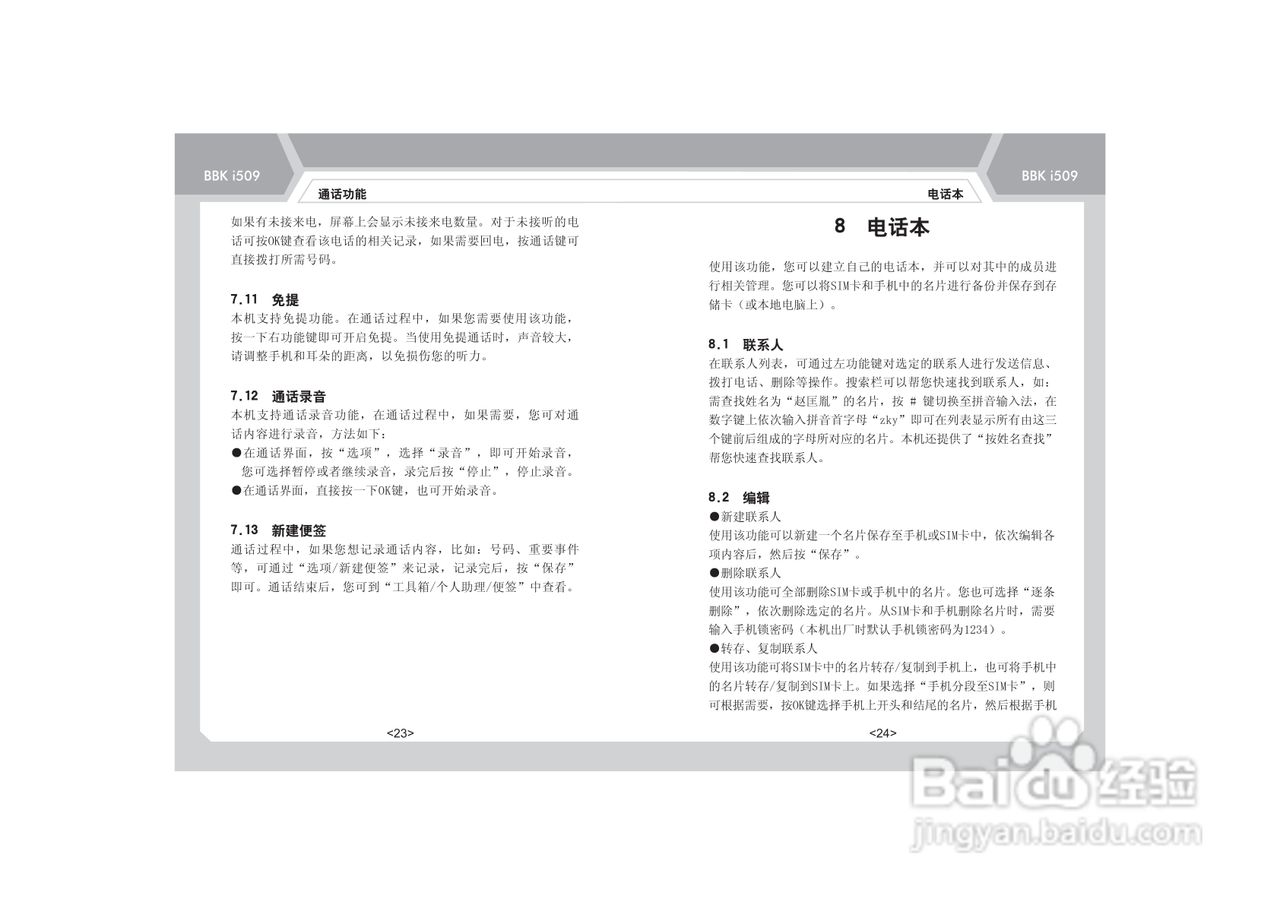 BBK i509

通话功能

如果有未接来电，屏幕上会显示未接来电数量。对于未接听的电话可按OK键查看该电话的相关记录，如果需要回电，按通话键可直接拨打所需号码。

7.11 免提
本机支持免提功能。在通话过程中，如果您需要使用该功能，按一下右功能键即可开启免提。当使用免提通话时，声音较大，请调整手机和耳朵的距离，以免损伤您的听力。

7.12 通话录音
本机支持通话录音功能，在通话过程中，如果需要，您可对通话内容进行录音，方法如下：
●在通话界面，按“选项”，选择“录音”，即可开始录音，您可选择暂停或者继续录音，录完后按“停止”，停止录音。
●在通话界面，直接按一下OK键，也可开始录音。

7.13 新建便签
通话过程中，如果您想记录通话内容，比如：号码、重要事件等，可通过“选项/新建便签”来记录，记录完后，按“保存”即可。通话结束后，您可到“工具箱/个人助理/便签”中查看。

<23>

BBK i509

电话本

8 电话本

使用该功能，您可以建立自己的电话本，并可以对其中的成员进行相关管理。您可以将SIM卡和手机中的名片进行备份并保存到存储卡（或本地电脑上）。

8.1 联系人
在联系人列表，可通过左功能键对选定的联系人进行发送信息、拨打电话、删除等操作。搜索栏可以帮您快速找到联系人，如：需查找姓名为“赵匡胤”的名片，按 # 键切换至拼音输入法，在数字键上依次输入拼音首字母“zky”即可在列表显示所有由这三个键前后组成的字母所对应的名片。本机还提供了“按姓名查找”帮您快速查找联系人。

8.2 编辑
●新建联系人
使用该功能可以新建一个名片保存至手机或SIM卡中，依次编辑各项内容后，然后按“保存”。
●删除联系人
使用该功能可全部删除SIM卡或手机中的名片。您也可选择“逐条删除”，依次删除选定的名片。从SIM卡和手机删除名片时，需要输入手机锁密码（本机出厂时默认手机锁密码为1234）。
●转存、复制联系人
使用该功能可将SIM卡中的名片转存/复制到手机上，也可将手机中的名片转存/复制到SIM卡上。如果选择“手机分段至SIM卡”，则可根据需要，按OK键选择手机上开头和结尾的名片，然后根据手机

<24>

Baidu经验
jingyan.baidu.com